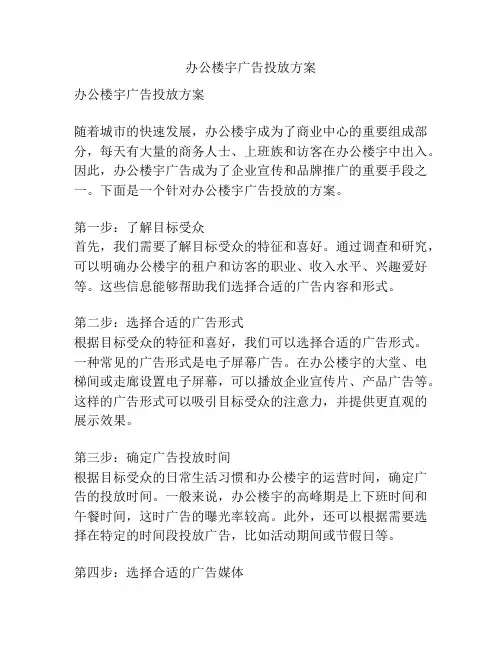 办公楼宇广告投放方案

办公楼宇广告投放方案

随着城市的快速发展，办公楼宇成为了商业中心的重要组成部分，每天有大量的商务人士、上班族和访客在办公楼宇中出入。因此，办公楼宇广告成为了企业宣传和品牌推广的重要手段之一。下面是一个针对办公楼宇广告投放的方案。

第一步：了解目标受众
首先，我们需要了解目标受众的特征和喜好。通过调查和研究，可以明确办公楼宇的租户和访客的职业、收入水平、兴趣爱好等。这些信息能够帮助我们选择合适的广告内容和形式。

第二步：选择合适的广告形式
根据目标受众的特征和喜好，我们可以选择合适的广告形式。一种常见的广告形式是电子屏幕广告。在办公楼宇的大堂、电梯间或走廊设置电子屏幕，可以播放企业宣传片、产品广告等。这样的广告形式可以吸引目标受众的注意力，并提供更直观的展示效果。

第三步：确定广告投放时间
根据目标受众的日常生活习惯和办公楼宇的运营时间，确定广告的投放时间。一般来说，办公楼宇的高峰期是上下班时间和午餐时间，这时广告的曝光率较高。此外，还可以根据需要选择在特定的时间段投放广告，比如活动期间或节假日等。

第四步：选择合适的广告媒体